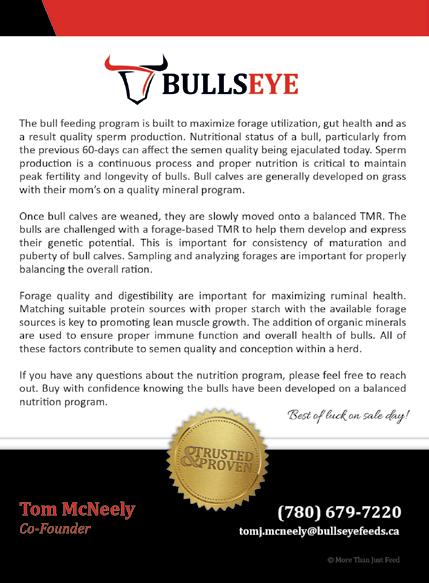 BULLSEYE

The bull feeding program is built to maximize forage utilization, gut health and as a result quality sperm production. Nutritional status of a bull, particularly from the previous 60-days can affect the semen quality being ejaculated today. Sperm production is a continuous process and proper nutrition is critical to maintain peak fertility and longevity of bulls. Bull calves are generally developed on grass with their mom's on a quality mineral program.

Once bull calves are weaned, they are slowly moved onto a balanced TMR. The bulls are challenged with a forage-based TMR to help them develop and express their genetic potential. This is important for consistency of maturation and puberty of bull calves. Sampling and analyzing forages are important for properly balancing the overall ration.

Forage quality and digestibility are important for maximizing ruminal health. Matching suitable protein sources with proper starch with the available forage sources is key to promoting lean muscle growth. The addition of organic minerals are used to ensure proper immune function and overall health of bulls. All of these factors contribute to semen quality and conception within a herd.

If you have any questions about the nutrition program, please feel free to reach out. Buy with confidence knowing the bulls have been developed on a balanced nutrition program.

Best of luck on sale day!

TRUSTED & PROVEN

Tom McNeely
Co-Founder

(780) 679-7220
tomj.mcneely@bullseyefeeds.ca

© More Than Just Feed